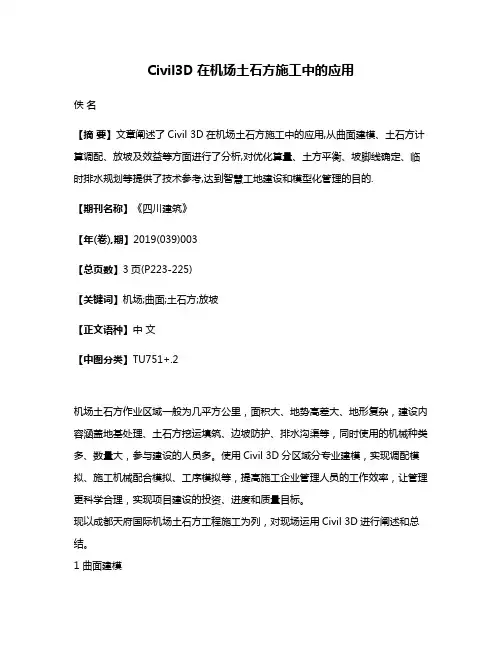 Civil3D 在机场土石方施工中的应用

佚 名

【摘 要】文章阐述了 Civil 3D 在机场土石方施工中的应用,从曲面建模、土石方计算调配、放坡及效益等方面进行了分析,对优化算量、土方平衡、坡脚线确定、临时排水规划等提供了技术参考,达到智慧工地建设和模型化管理的目的.

【期刊名称】《四川建筑》

【年(卷),期】2019(039)003

【总页数】3 页(P223-225)

【关键词】机场;曲面;土石方;放坡

【正文语种】中 文

【中图分类】TU751+.2

机场土石方作业区域一般为几平方公里，面积大、地势高差大、地形复杂，建设内容涵盖地基处理、土石方挖运填筑、边坡防护、排水沟渠等，同时使用的机械种类多、数量大，参与建设的人员多。使用 Civil 3D 分区域分专业建模，实现调配模拟、施工机械配合模拟、工序模拟等，提高施工企业管理人员的工作效率，让管理更科学合理，实现项目建设的投资、进度和质量目标。

现以成都天府国际机场土石方工程施工为列，对现场运用 Civil 3D 进行阐述和总结。

1 曲面建模